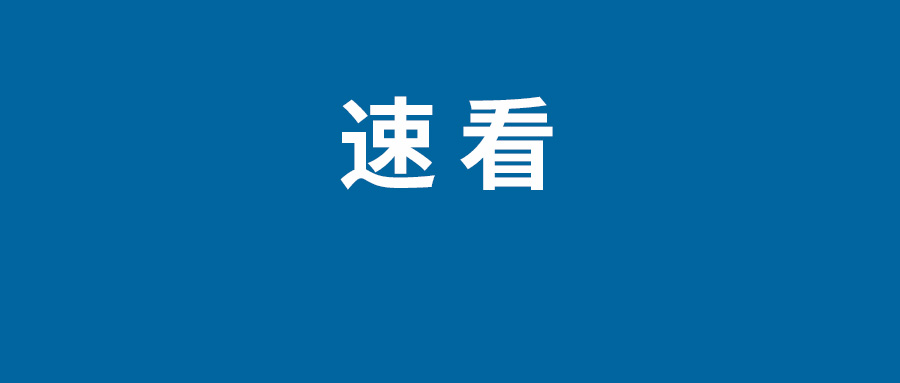 速看